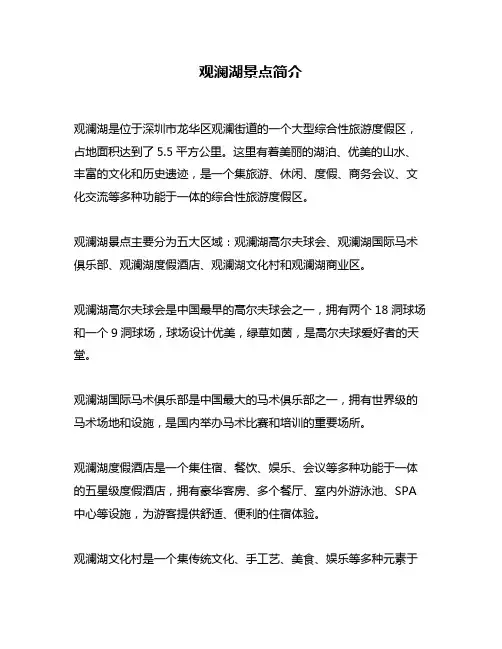 观澜湖景点简介

观澜湖是位于深圳市龙华区观澜街道的一个大型综合性旅游度假区，占地面积达到了 5.5 平方公里。这里有着美丽的湖泊、优美的山水、丰富的文化和历史遗迹，是一个集旅游、休闲、度假、商务会议、文化交流等多种功能于一体的综合性旅游度假区。

观澜湖景点主要分为五大区域：观澜湖高尔夫球会、观澜湖国际马术俱乐部、观澜湖度假酒店、观澜湖文化村和观澜湖商业区。

观澜湖高尔夫球会是中国最早的高尔夫球会之一，拥有两个 18 洞球场和一个 9 洞球场，球场设计优美，绿草如茵，是高尔夫球爱好者的天堂。

观澜湖国际马术俱乐部是中国最大的马术俱乐部之一，拥有世界级的马术场地和设施，是国内举办马术比赛和培训的重要场所。

观澜湖度假酒店是一个集住宿、餐饮、娱乐、会议等多种功能于一体的五星级度假酒店，拥有豪华客房、多个餐厅、室内外游泳池、SPA 中心等设施，为游客提供舒适、便利的住宿体验。

观澜湖文化村是一个集传统文化、手工艺、美食、娱乐等多种元素于